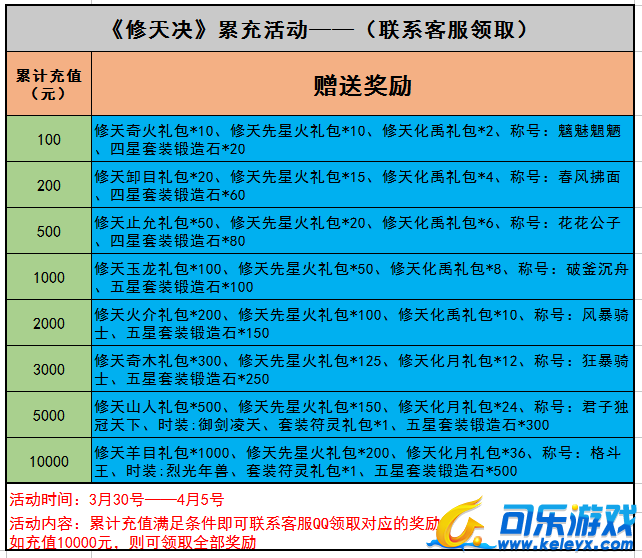 《修天决》累充活动——（联系客服领取）

| 累计充值（元） | 赠送奖励 |
|---|---|
| 100 | 修天奇火礼包*10、修天先星火礼包*10、修天化禹礼包*2、称号：魑魅魍魉、四星套装锻造石*20 |
| 200 | 修天卸目礼包*20、修天先星火礼包*15、修天化禹礼包*4、称号：春风拂面、四星套装锻造石*60 |
| 500 | 修天止允礼包*50、修天先星火礼包*20、修天化禹礼包*6、称号：花花公子、四星套装锻造石*80 |
| 1000 | 修天玉龙礼包*100、修天先星火礼包*50、修天化禹礼包*8、称号：破釜沉舟、五星套装锻造石*100 |
| 2000 | 修天火介礼包*200、修天先星火礼包*100、修天化禹礼包*10、称号：风暴骑士、五星套装锻造石*150 |
| 3000 | 修天奇木礼包*300、修天先星火礼包*125、修天化月礼包*12、称号：狂暴骑士、五星套装锻造石*250 |
| 5000 | 修天山人礼包*500、修天先星火礼包*150、修天化月礼包*24、称号：君子独冠天下、时装:御剑凌天、套装符灵礼包*1、五星套装锻造石*300 |
| 10000 | 修天羊目礼包*1000、修天先星火礼包*200、修天化月礼包*36、称号：格斗王、时装:烈光年兽、套装符灵礼包*1、五星套装锻造石*500 |

活动时间：3月30号——4月5号
活动内容：累计充值满足条件即可联系客服QQ领取对应的奖励
如充值10000元，则可领取全部奖励

可乐游戏
www.keleyx.com